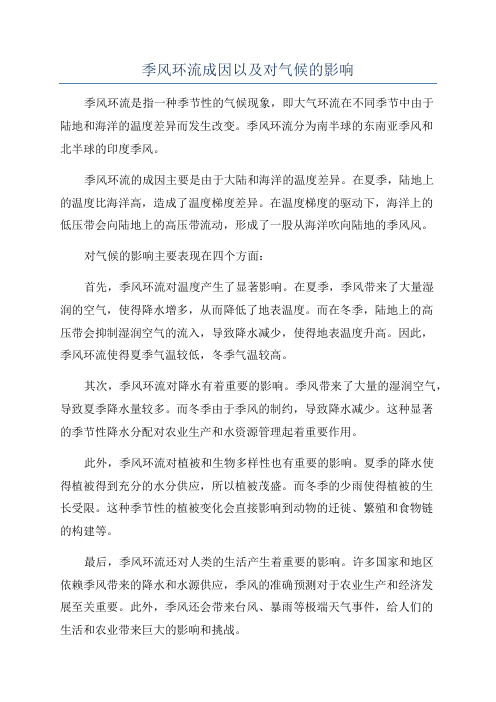 季风环流成因以及对气候的影响

季风环流是指一种季节性的气候现象，即大气环流在不同季节中由于陆地和海洋的温度差异而发生改变。季风环流分为南半球的东南亚季风和北半球的印度季风。

季风环流的成因主要是由于大陆和海洋的温度差异。在夏季，陆地上的温度比海洋高，造成了温度梯度差异。在温度梯度的驱动下，海洋上的低压带会向陆地上的高压带流动，形成了一股从海洋吹向陆地的季风风。

对气候的影响主要表现在四个方面：

首先，季风环流对温度产生了显著影响。在夏季，季风带来了大量湿润的空气，使得降水增多，从而降低了地表温度。而在冬季，陆地上的高压带会抑制湿润空气的流入，导致降水减少，使得地表温度升高。因此，季风环流使得夏季气温较低，冬季气温较高。

其次，季风环流对降水有着重要的影响。季风带来了大量的湿润空气，导致夏季降水量较多。而冬季由于季风的制约，导致降水减少。这种显著的季节性降水分配对农业生产和水资源管理起着重要作用。

此外，季风环流对植被和生物多样性也有重要的影响。夏季的降水使得植被得到充分的水分供应，所以植被茂盛。而冬季的少雨使得植被的生长受限。这种季节性的植被变化会直接影响到动物的迁徙、繁殖和食物链的构建等。

最后，季风环流还对人类的生活产生着重要的影响。许多国家和地区依赖季风带来的降水和水源供应，季风的准确预测对于农业生产和经济发展至关重要。此外，季风还会带来台风、暴雨等极端天气事件，给人们的生活和农业带来巨大的影响和挑战。